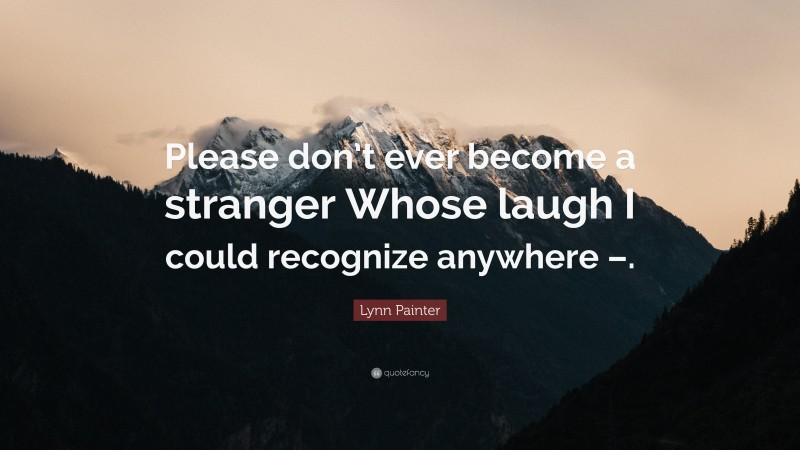 Please don't ever become a stranger Whose laugh I could recognize anywhere –.

Lynn Painter

quotefancy